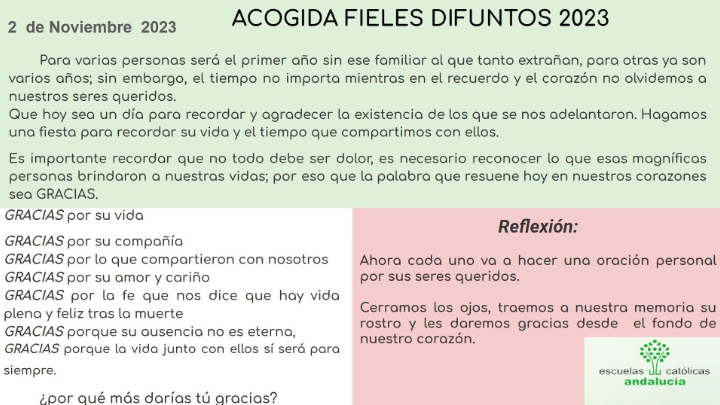 2 de Noviembre 2023

ACOGIDA FIELES DIFUNTOS 2023

Para varias personas será el primer año sin ese familiar al que tanto extrañan, para otras ya son varios años; sin embargo, el tiempo no importa mientras en el recuerdo y el corazón no olvidemos a nuestros seres queridos.
Que hoy sea un día para recordar y agradecer la existencia de los que se nos adelantaron. Hagamos una fiesta para recordar su vida y el tiempo que compartimos con ellos.

Es importante recordar que no todo debe ser dolor, es necesario reconocer lo que esas magníficas personas brindaron a nuestras vidas; por eso que la palabra que resuene hoy en nuestros corazones sea GRACIAS.

GRACIAS por su vida

GRACIAS por su compañía
GRACIAS por lo que compartieron con nosotros
GRACIAS por su amor y cariño
GRACIAS por la fe que nos dice que hay vida plena y feliz tras la muerte
GRACIAS porque su ausencia no es eterna,
GRACIAS porque la vida junto con ellos sí será para siempre.

¿por qué más darías tú gracias?

Reflexión:

Ahora cada uno va a hacer una oración personal por sus seres queridos.

Cerramos los ojos, traemos a nuestra memoria su rostro y les daremos gracias desde el fondo de nuestro corazón.

escuelas católicas
andalucía